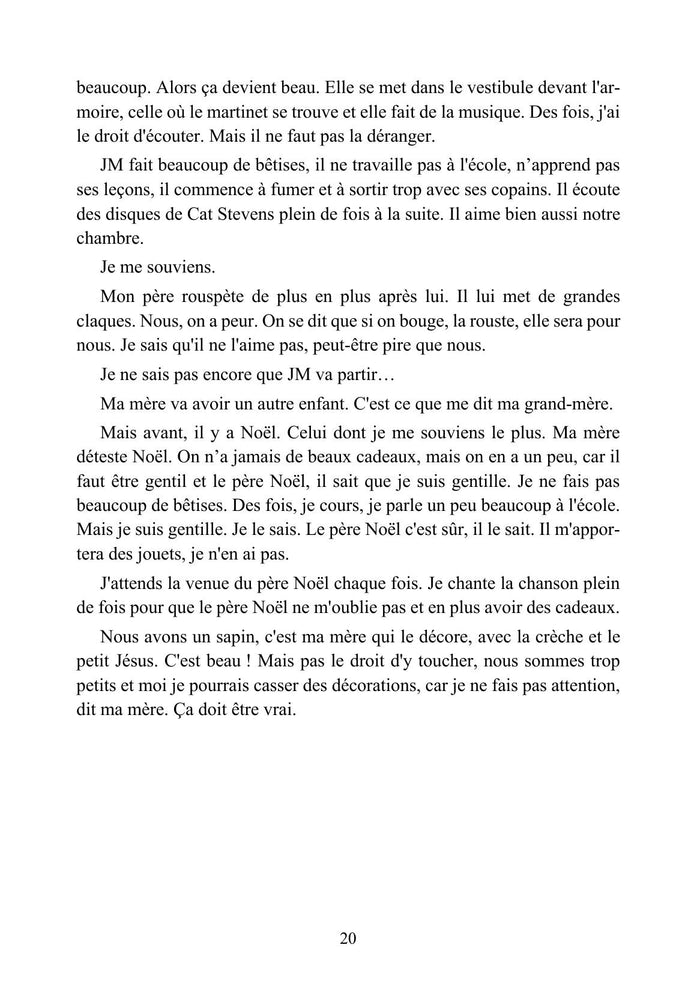 beaucoup. Alors ça devient beau. Elle se met dans le vestibule devant l'armoire, celle où le martinet se trouve et elle fait de la musique. Des fois, j'ai le droit d'écouter. Mais il ne faut pas la déranger.

JM fait beaucoup de bêtises, il ne travaille pas à l'école, n'apprend pas ses leçons, il commence à fumer et à sortir trop avec ses copains. Il écoute des disques de Cat Stevens plein de fois à la suite. Il aime bien aussi notre chambre.

Je me souviens.

Mon père rouspète de plus en plus après lui. Il lui met de grandes claques. Nous, on a peur. On se dit que si on bouge, la rouste, elle sera pour nous. Je sais qu'il ne l'aime pas, peut-être pire que nous.

Je ne sais pas encore que JM va partir…

Ma mère va avoir un autre enfant. C'est ce que me dit ma grand-mère.

Mais avant, il y a Noël. Celui dont je me souviens le plus. Ma mère déteste Noël. On n'a jamais de beaux cadeaux, mais on en a un peu, car il faut être gentil et le père Noël, il sait que je suis gentille. Je ne fais pas beaucoup de bêtises. Des fois, je cours, je parle un peu beaucoup à l'école. Mais je suis gentille. Je le sais. Le père Noël c'est sûr, il le sait. Il m'apportera des jouets, je n'en ai pas.

J'attends la venue du père Noël chaque fois. Je chante la chanson plein de fois pour que le père Noël ne m'oublie pas et en plus avoir des cadeaux.

Nous avons un sapin, c'est ma mère qui le décore, avec la crèche et le petit Jésus. C'est beau ! Mais pas le droit d'y toucher, nous sommes trop petits et moi je pourrais casser des décorations, car je ne fais pas attention, dit ma mère. Ça doit être vrai.

20